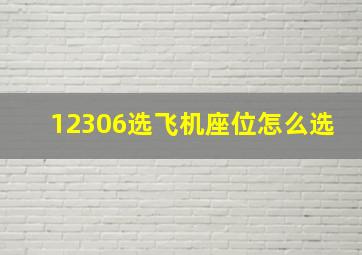 12306选飞机座位怎么选